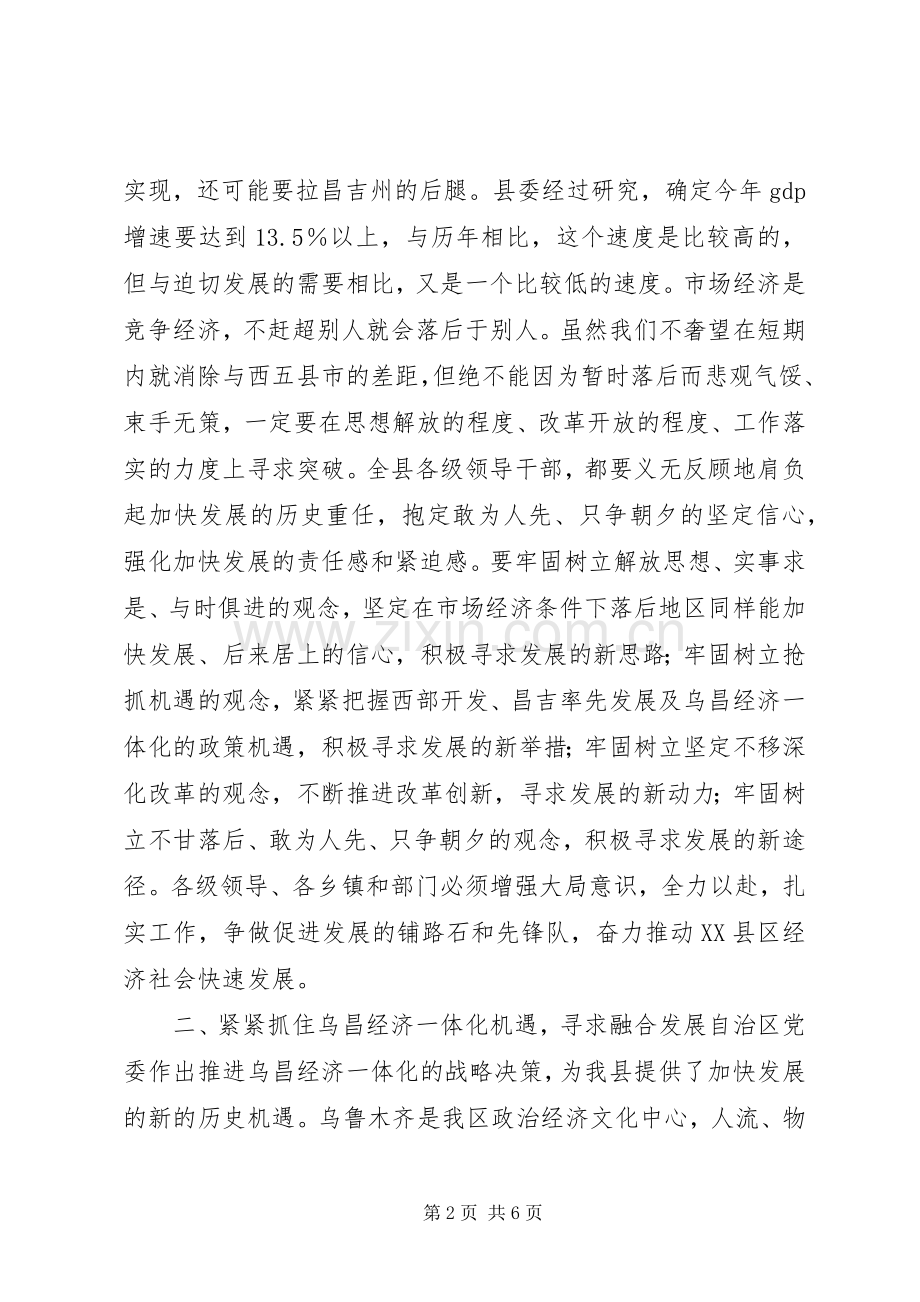 实现，还可能要拉昌吉州的后腿。县委经过研究，确定今年gdp增速要达到13.5％以上，与历年相比，这个速度是比较高的，但与迫切发展的需要相比，又是一个比较低的速度。市场经济是竞争经济，不赶超别人就会落后于别人。虽然我们不奢望在短期内就消除与西五县市的差距，但绝不能因为暂时落后而悲观气馁、束手无策，一定要在思想解放的程度、改革开放的程度、工作落实的力度上寻求突破。全县各级领导干部，都要义无反顾地肩负起加快发展的历史重任，抱定敢为人先、只争朝夕的坚定信心，强化加快发展的责任感和紧迫感。要牢固树立解放思想、实事求是、与时俱进的观念，坚定在市场经济条件下落后地区同样能加快发展、后来居上的信心，积极寻求发展的新思路；牢固树立抢抓机遇的观念，紧紧把握西部开发、昌吉率先发展及乌昌经济一体化的政策机遇，积极寻求发展的新举措；牢固树立坚定不移深化改革的观念，不断推进改革创新，寻求发展的新动力；牢固树立不甘落后、敢为人先、只争朝夕的观念，积极寻求发展的新途径。各级领导、各乡镇和部门必须增强大局意识，全力以赴，扎实工作，争做促进发展的铺路石和先锋队，奋力推动XX县区经济社会快速发展。

二、紧紧抓住乌昌经济一体化机遇，寻求融合发展自治区党委作出推进乌昌经济一体化的战略决策，为我县提供了加快发展的新的历史机遇。乌鲁木齐是我区政治经济文化中心，人流、物

第2页 共6页

www.zixin.com.cn